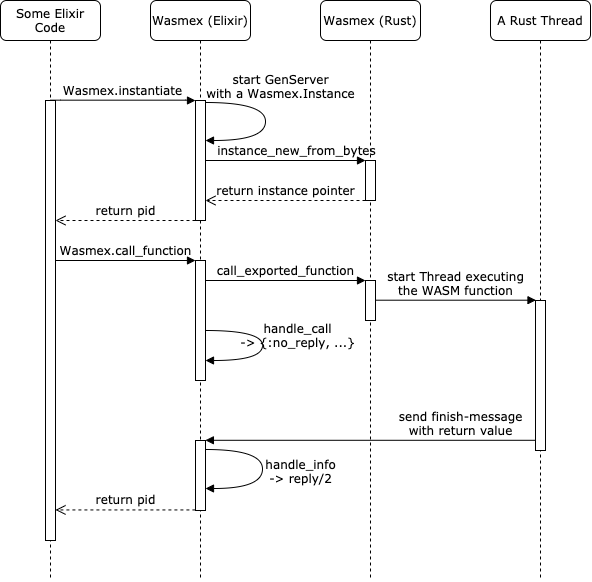 Some Elixir Code

Wasmex (Elixir)

Wasmex (Rust)

A Rust Thread

Wasmex.instantiate

start GenServer with a Wasmex.Instance

instance_new_from_bytes

return instance pointer

return pid

Wasmex.call_function

call_exported_function

start Thread executing the WASM function

handle_call -> {:no_reply, ...}

send finish-message with return value

handle_info -> reply/2

return pid